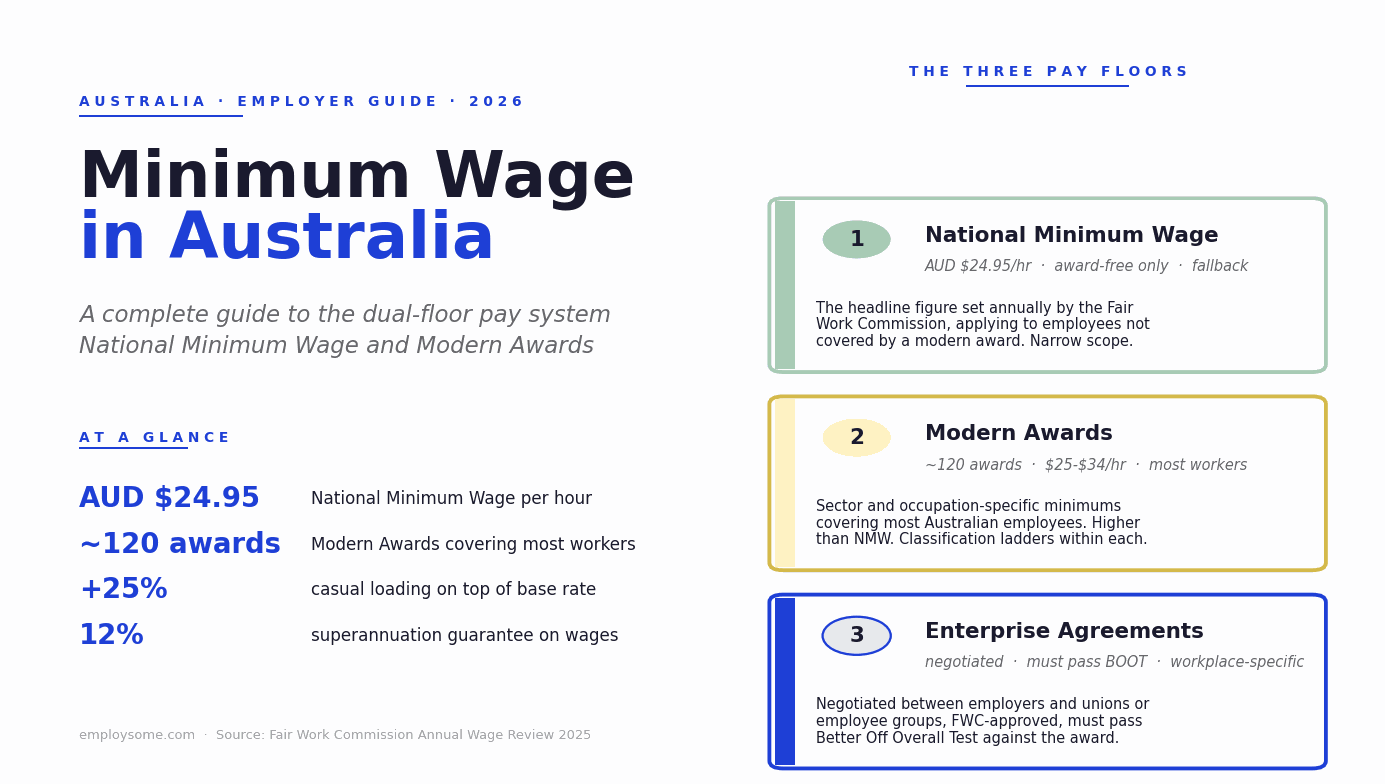 AUSTRALIA · EMPLOYER GUIDE · 2026

Minimum Wage in Australia

A complete guide to the dual-floor pay system National Minimum Wage and Modern Awards

AT A GLANCE

AUD $24.95 National Minimum Wage per hour

~120 awards Modern Awards covering most workers

+25% casual loading on top of base rate

12% superannuation guarantee on wages

employsome.com · Source: Fair Work Commission Annual Wage Review 2025

THE THREE PAY FLOORS

1 National Minimum Wage
AUD $24.95/hr · award-free only · fallback

The headline figure set annually by the Fair Work Commission, applying to employees not covered by a modern award. Narrow scope.

2 Modern Awards
~120 awards · $25-$34/hr · most workers

Sector and occupation-specific minimums covering most Australian employees. Higher than NMW. Classification ladders within each.

3 Enterprise Agreements
negotiated · must pass BOOT · workplace-specific

Negotiated between employers and unions or employee groups, FWC-approved, must pass Better Off Overall Test against the award.